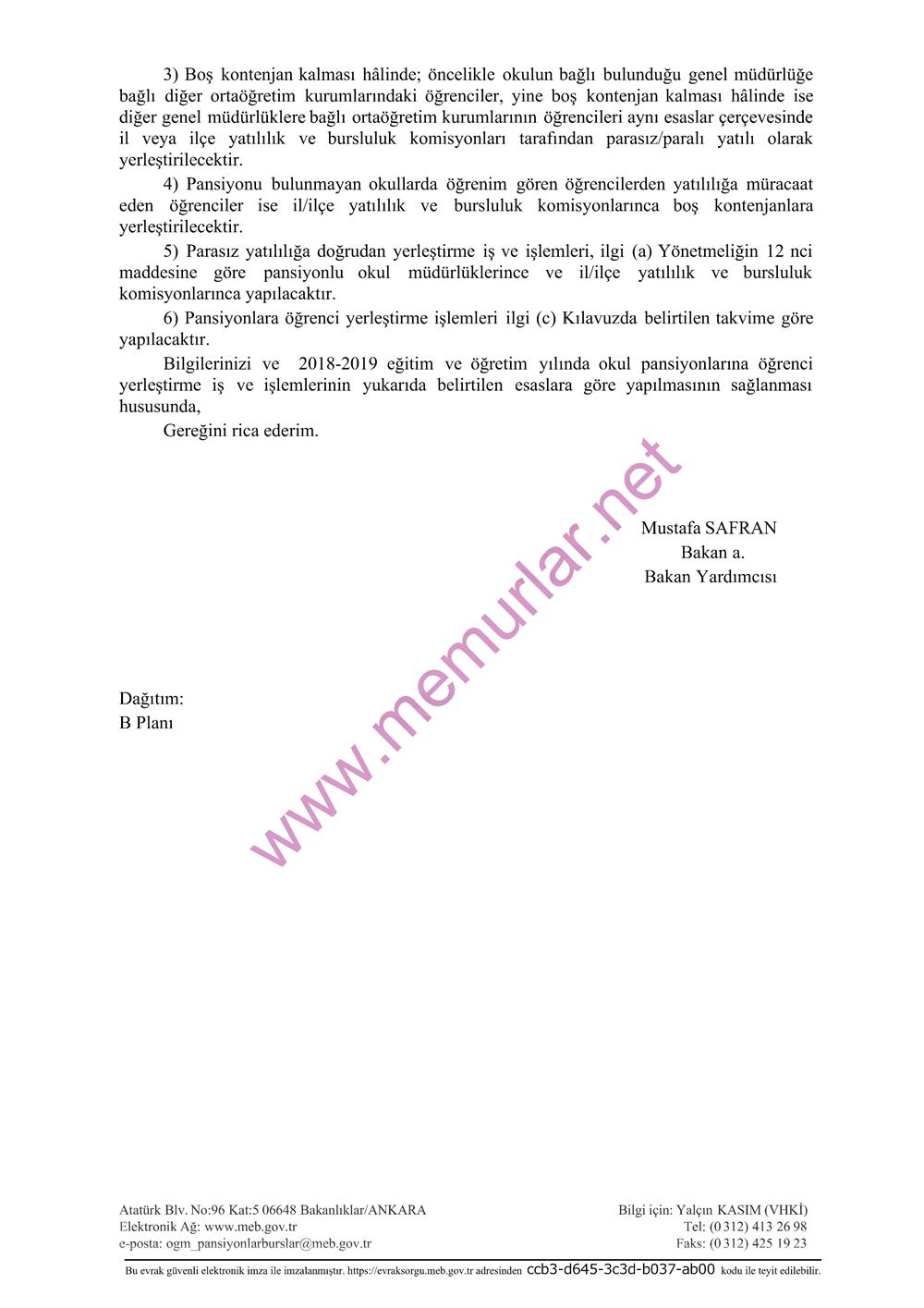 3) Boş kontenjan kalması hâlinde; öncelikle okulun bağlı bulunduğu genel müdürlüğe bağlı diğer ortaöğretim kurumlarındaki öğrenciler, yine boş kontenjan kalması hâlinde ise diğer genel müdürlüklere bağlı ortaöğretim kurumlarının öğrencileri aynı esaslar çerçevesinde il veya ilçe yatılılık ve bursluluk komisyonları tarafından parasız/paralı yatılı olarak yerleştirilecektir.

4) Pansiyonu bulunmayan okullarda öğrenim gören öğrencilerden yatılılığa müracaat eden öğrenciler ise il/ilçe yatılılık ve bursluluk komisyonlarınca boş kontenjanlara yerleştirilecektir.

5) Parasız yatılılığa doğrudan yerleştirme iş ve işlemleri, ilgi (a) Yönetmeliğin 12 nci maddesine göre pansiyonlu okul müdürlüklerince ve il/ilçe yatılılık ve bursluluk komisyonlarınca yapılacaktır.

6) Pansiyonlara öğrenci yerleştirme işlemleri ilgi (c) Kılavuzda belirtilen takvime göre yapılacaktır.

Bilgilerinizi ve 2018-2019 eğitim ve öğretim yılında okul pansiyonlarına öğrenci yerleştirme iş ve işlemlerinin yukarıda belirtilen esaslara göre yapılmasının sağlanması hususunda,

Gereğini rica ederim.

www.memurlar.net

Mustafa SAFRAN
Bakan a.
Bakan Yardımcısı

Dağıtım:
B Planı

Atatürk Blv. No:96 Kat:5 06648 Bakanlıklar/ANKARA
Elektronik Ağ: www.meb.gov.tr
e-posta: ogm_pansiyonlarburslar@meb.gov.tr

Bilgi için: Yalçın KASIM (VHKİ)
Tel: (0 312) 413 26 98
Faks: (0 312) 425 19 23

Bu evrak güvenli elektronik imza ile imzalanmıştır. https://evraksorgu.meb.gov.tr adresinden ccb3-d645-3c3d-b037-ab00 kodu ile teyit edilebilir.